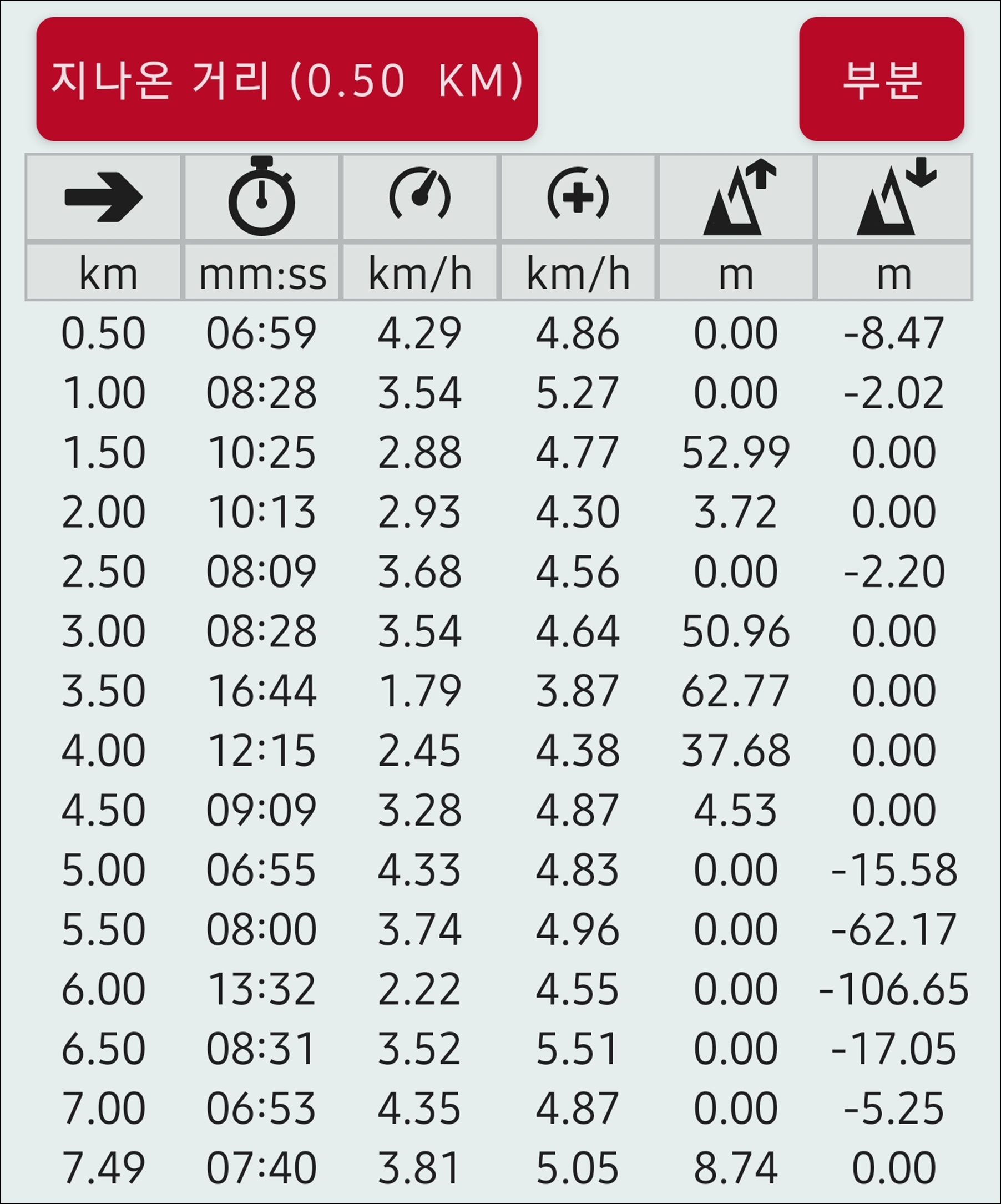 지나온 거리 (0.50 KM)

부분

| km | mm:ss | km/h | km/h | m | m |
|---|---|---|---|---|---|
| 0.50 | 06:59 | 4.29 | 4.86 | 0.00 | -8.47 |
| 1.00 | 08:28 | 3.54 | 5.27 | 0.00 | -2.02 |
| 1.50 | 10:25 | 2.88 | 4.77 | 52.99 | 0.00 |
| 2.00 | 10:13 | 2.93 | 4.30 | 3.72 | 0.00 |
| 2.50 | 08:09 | 3.68 | 4.56 | 0.00 | -2.20 |
| 3.00 | 08:28 | 3.54 | 4.64 | 50.96 | 0.00 |
| 3.50 | 16:44 | 1.79 | 3.87 | 62.77 | 0.00 |
| 4.00 | 12:15 | 2.45 | 4.38 | 37.68 | 0.00 |
| 4.50 | 09:09 | 3.28 | 4.87 | 4.53 | 0.00 |
| 5.00 | 06:55 | 4.33 | 4.83 | 0.00 | -15.58 |
| 5.50 | 08:00 | 3.74 | 4.96 | 0.00 | -62.17 |
| 6.00 | 13:32 | 2.22 | 4.55 | 0.00 | -106.65 |
| 6.50 | 08:31 | 3.52 | 5.51 | 0.00 | -17.05 |
| 7.00 | 06:53 | 4.35 | 4.87 | 0.00 | -5.25 |
| 7.49 | 07:40 | 3.81 | 5.05 | 8.74 | 0.00 |